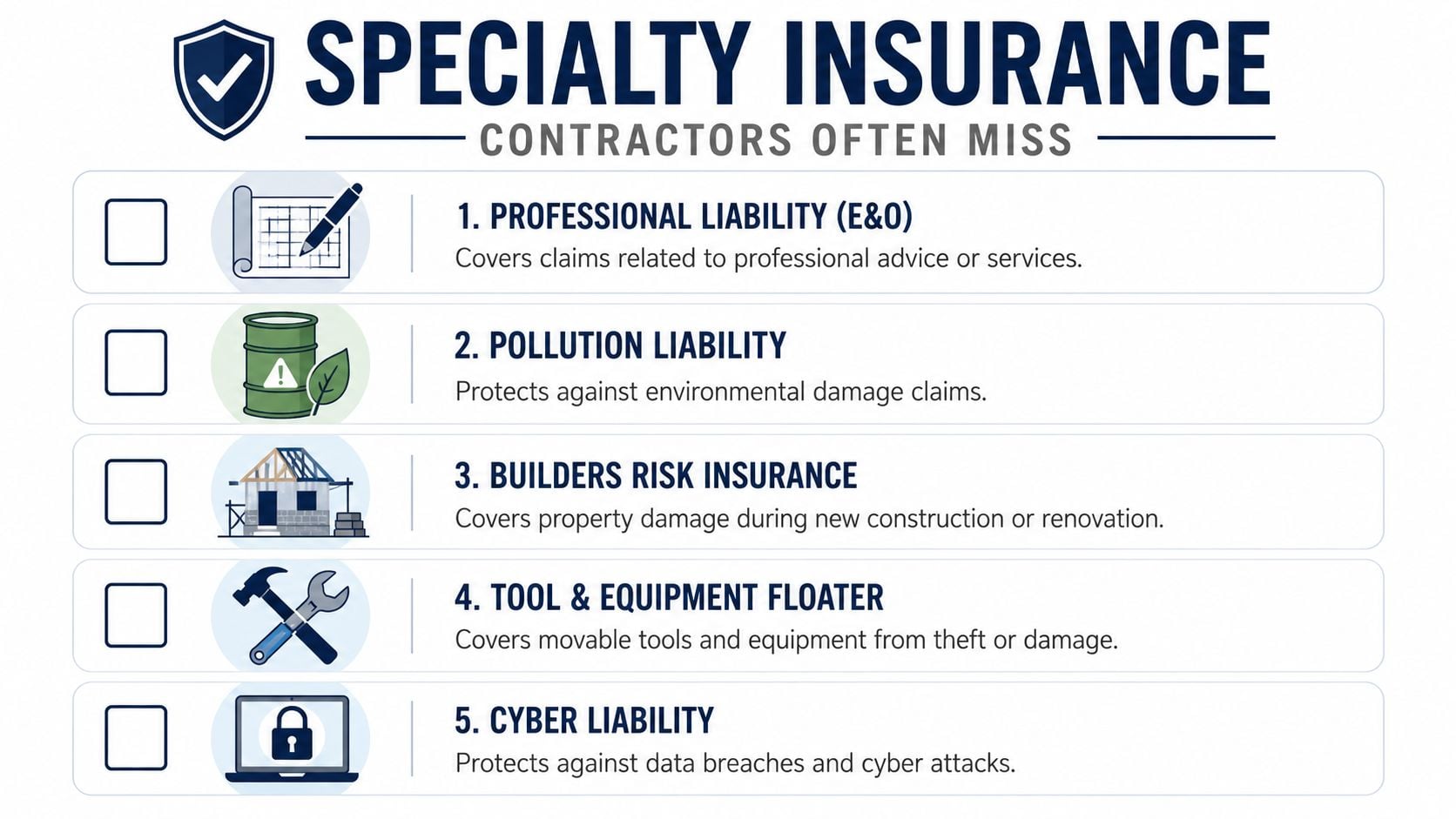 SPECIALTY INSURANCE

CONTRACTORS OFTEN MISS

1. PROFESSIONAL LIABILITY (E&O)
Covers claims related to professional advice or services.

2. POLLUTION LIABILITY
Protects against environmental damage claims.

3. BUILDERS RISK INSURANCE
Covers property damage during new construction or renovation.

4. TOOL & EQUIPMENT FLOATER
Covers movable tools and equipment from theft or damage.

5. CYBER LIABILITY
Protects against data breaches and cyber attacks.